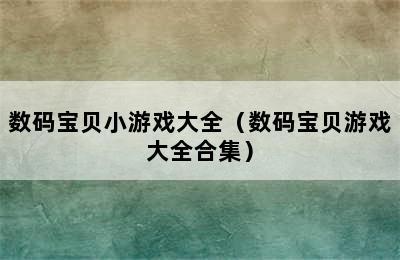 数码宝贝小游戏大全（数码宝贝游戏大全合集）